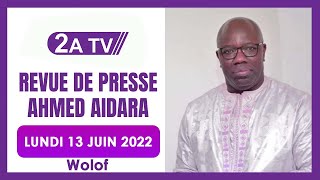 2A TV

REVUE DE PRESSE AHMED AIDARA

LUNDI 13 JUIN 2022

Wolof